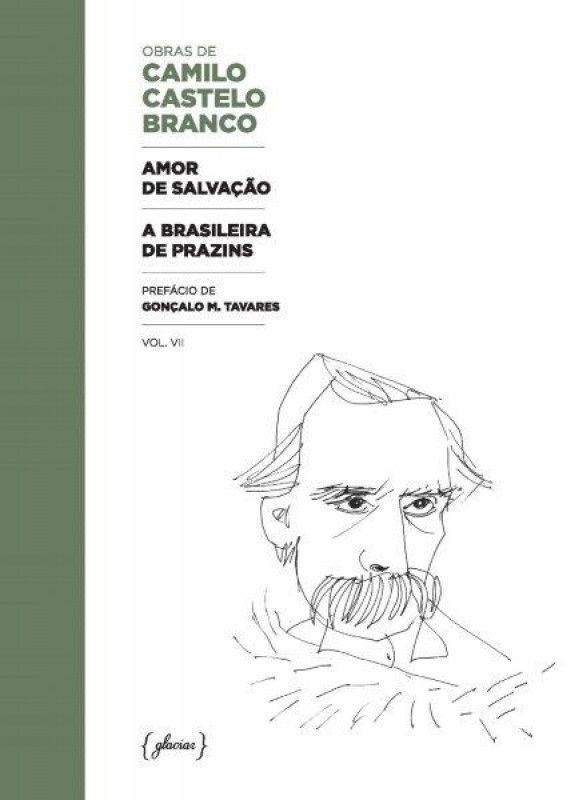 OBRAS DE
CAMILO CASTELO BRANCO

AMOR DE SALVAÇÃO

A BRASILEIRA DE PRAZINS

PREFÁCIO DE
GONÇALO M. TAVARES

VOL. VII

{glaciar}